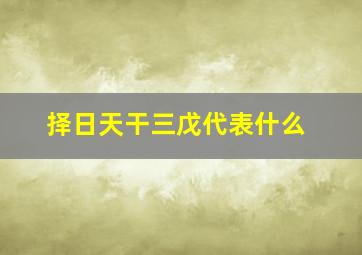 择日天干三戊代表什么